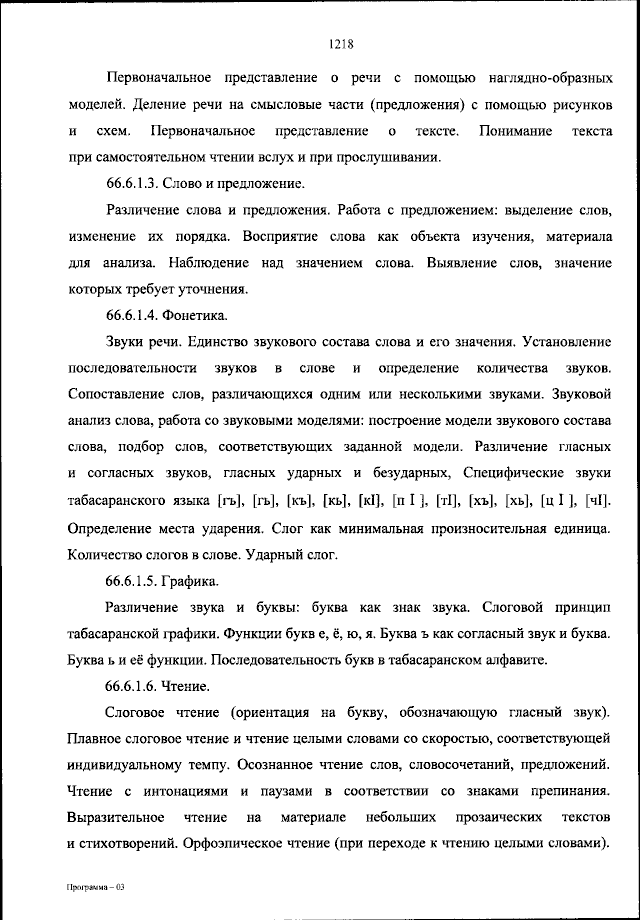 1218

Первоначальное представление о речи с помощью наглядно-образных моделей. Деление речи на смысловые части (предложения) с помощью рисунков и схем. Первоначальное представление о тексте. Понимание текста при самостоятельном чтении вслух и при прослушивании.

66.6.1.3. Слово и предложение.

Различение слова и предложения. Работа с предложением: выделение слов, изменение их порядка. Восприятие слова как объекта изучения, материала для анализа. Наблюдение над значением слова. Выявление слов, значение которых требует уточнения.

66.6.1.4. Фонетика.

Звуки речи. Единство звукового состава слова и его значения. Установление последовательности звуков в слове и определение количества звуков. Сопоставление слов, различающихся одним или несколькими звуками. Звуковой анализ слова, работа со звуковыми моделями: построение модели звукового состава слова, подбор слов, соответствующих заданной модели. Различение гласных и согласных звуков, гласных ударных и безударных, Специфические звуки табасаранского языка [гъ], [гъ], [къ], [кь], [кI], [п I ], [тI], [хъ], [хь], [ц I ], [чI]. Определение места ударения. Слог как минимальная произносительная единица. Количество слогов в слове. Ударный слог.

66.6.1.5. Графика.

Различение звука и буквы: буква как знак звука. Слоговой принцип табасаранской графики. Функции букв е, ё, ю, я. Буква ъ как согласный звук и буква. Буква ь и её функции. Последовательность букв в табасаранском алфавите.

66.6.1.6. Чтение.

Слоговое чтение (ориентация на букву, обозначающую гласный звук). Плавное слоговое чтение и чтение целыми словами со скоростью, соответствующей индивидуальному темпу. Осознанное чтение слов, словосочетаний, предложений. Чтение с интонациями и паузами в соответствии со знаками препинания. Выразительное чтение на материале небольших прозаических текстов и стихотворений. Орфоэпическое чтение (при переходе к чтению целыми словами).

Программа – 03